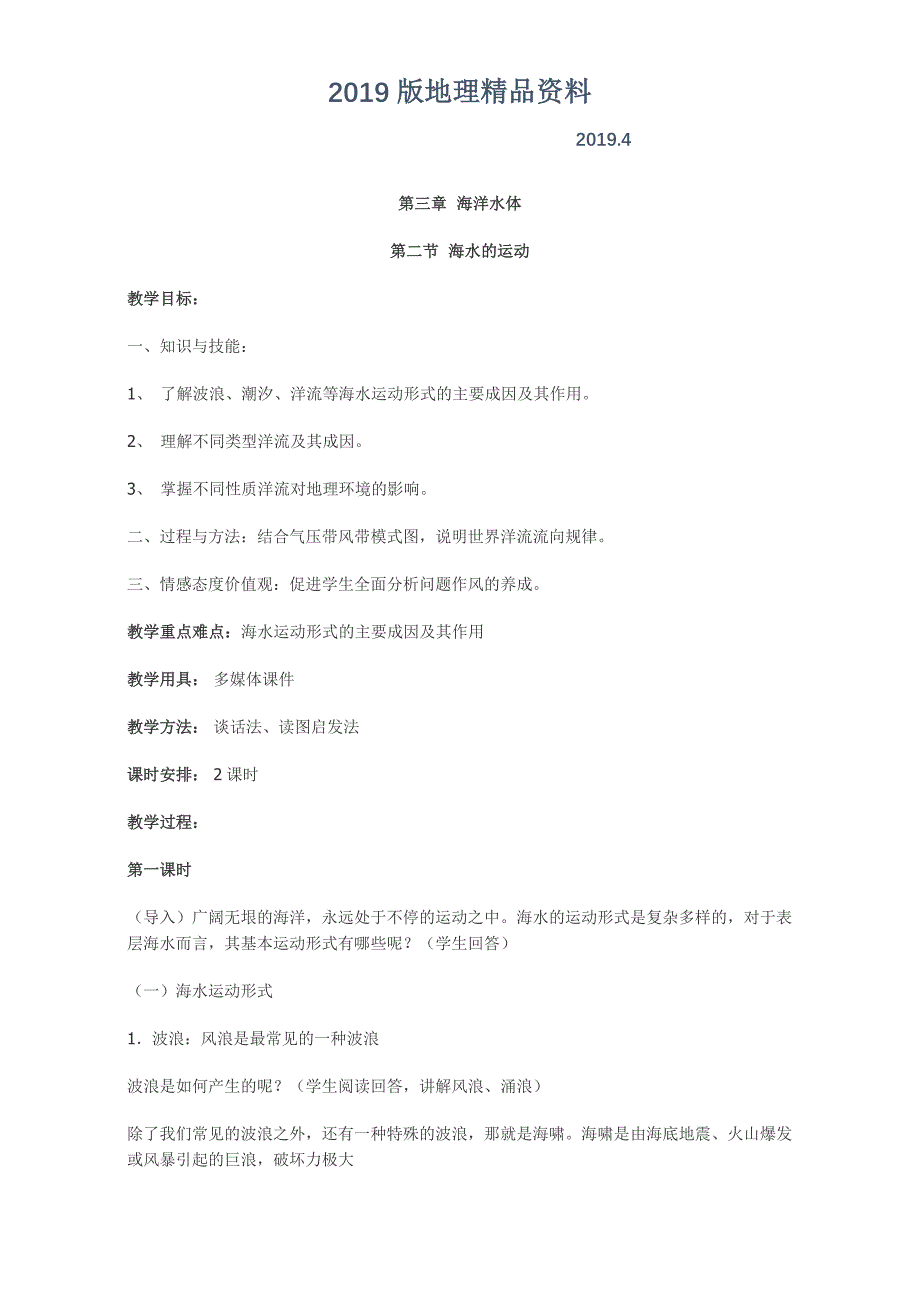 2019 版地理精品资料

2019.4

第三章 海洋水体

第二节 海水的运动

教学目标：

一、知识与技能：

1、 了解波浪、潮汐、洋流等海水运动形式的主要成因及其作用。

2、 理解不同类型洋流及其成因。

3、 掌握不同性质洋流对地理环境的影响。

二、过程与方法：结合气压带风带模式图，说明世界洋流流向规律。

三、情感态度价值观：促进学生全面分析问题作风的养成。

教学重点难点：海水运动形式的主要成因及其作用

教学用具： 多媒体课件

教学方法： 谈话法、读图启发法

课时安排： 2 课时

教学过程：

第一课时

（导入）广阔无垠的海洋，永远处于不停的运动之中。海水的运动形式是复杂多样的，对于表层海水而言，其基本运动形式有哪些呢？（学生回答）

（一）海水运动形式

1．波浪：风浪是最常见的一种波浪

波浪是如何产生的呢？（学生阅读回答，讲解风浪、涌浪）

除了我们常见的波浪之外，还有一种特殊的波浪，那就是海啸。海啸是由海底地震、火山爆发或风暴引起的巨浪，破坏力极大